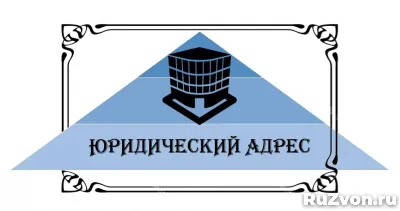 ЮРИДИЧЕСКИЙ АДРЕС

RuZvon.ru